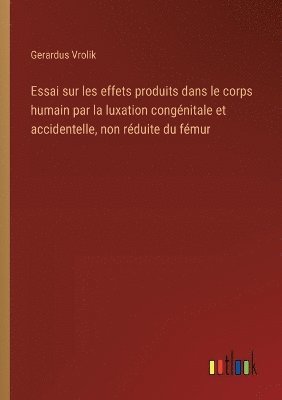 Gerardus Vrolik

Essai sur les effets produits dans le corps humain par la luxation congénitale et accidentelle, non réduite du fémur

outlook